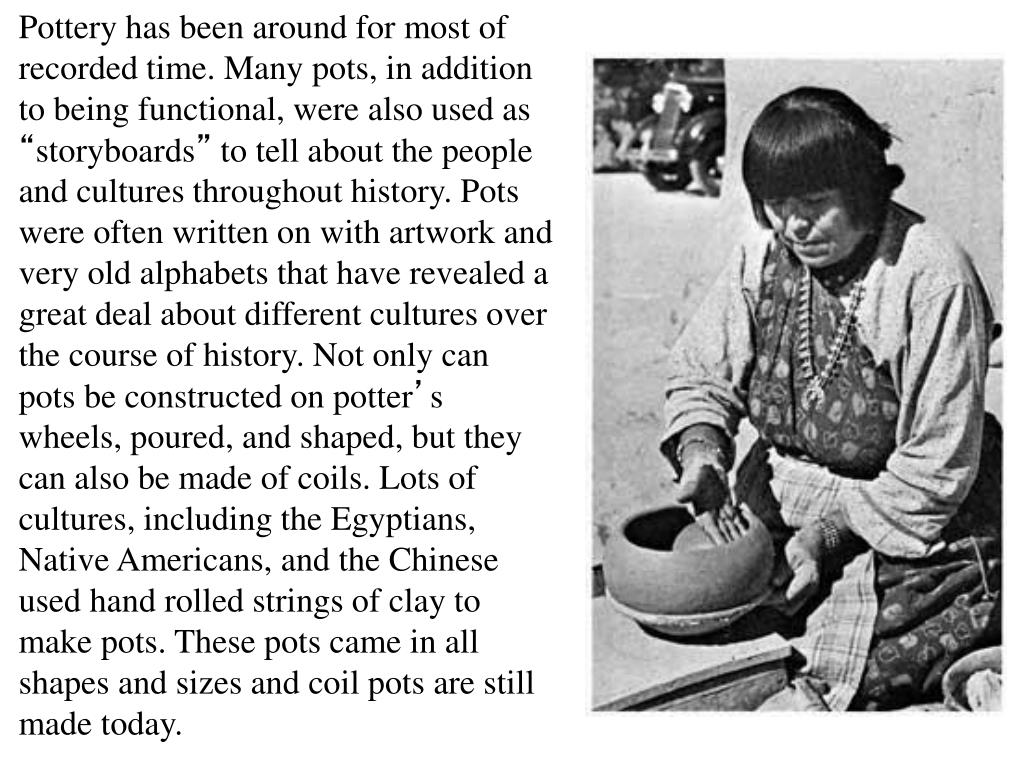 Pottery has been around for most of recorded time. Many pots, in addition to being functional, were also used as “storyboards” to tell about the people and cultures throughout history. Pots were often written on with artwork and very old alphabets that have revealed a great deal about different cultures over the course of history. Not only can pots be constructed on potter’s wheels, poured, and shaped, but they can also be made of coils. Lots of cultures, including the Egyptians, Native Americans, and the Chinese used hand rolled strings of clay to make pots. These pots came in all shapes and sizes and coil pots are still made today.